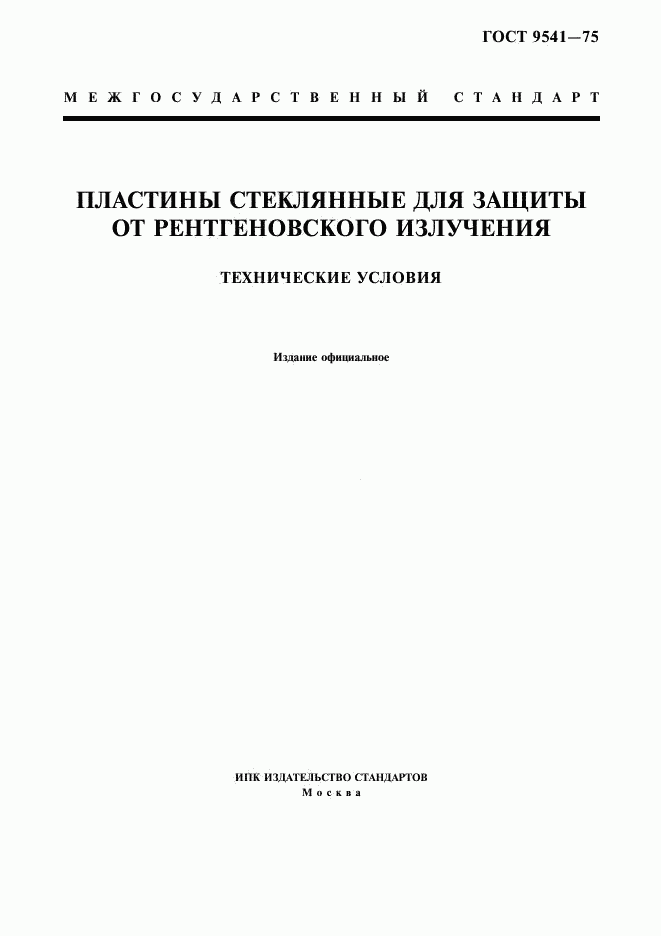 ГОСТ 9541—75

МЕЖГОСУДАРСТВЕННЫЙ СТАНДАРТ

ПЛАСТИНЫ СТЕКЛЯННЫЕ ДЛЯ ЗАЩИТЫ ОТ РЕНТГЕНОВСКОГО ИЗЛУЧЕНИЯ

ТЕХНИЧЕСКИЕ УСЛОВИЯ

Издание официальное

ИПК ИЗДАТЕЛЬСТВО СТАНДАРТОВ
Москва